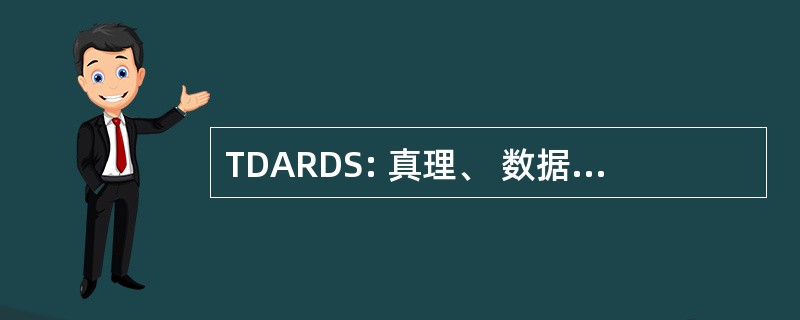 TDARDS: 真理、 数据...